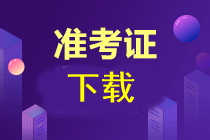 准考证
下载